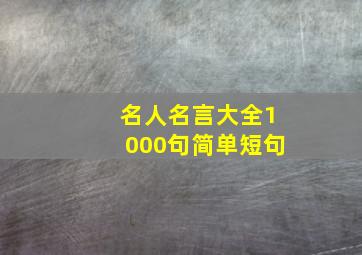 名人名言大全1000句简单短句